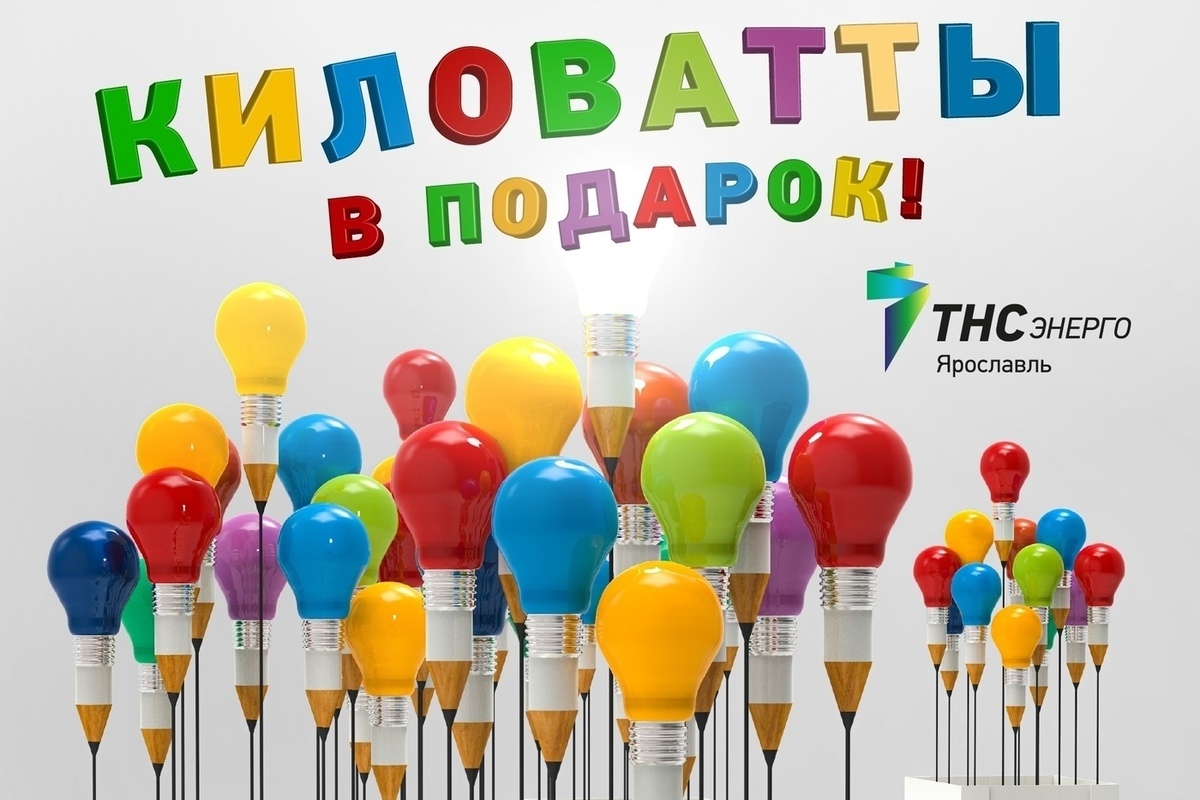 КИЛОВАТТЫ
В ПОДАРОК!

ТНС ЭНЕРГО
Ярославль